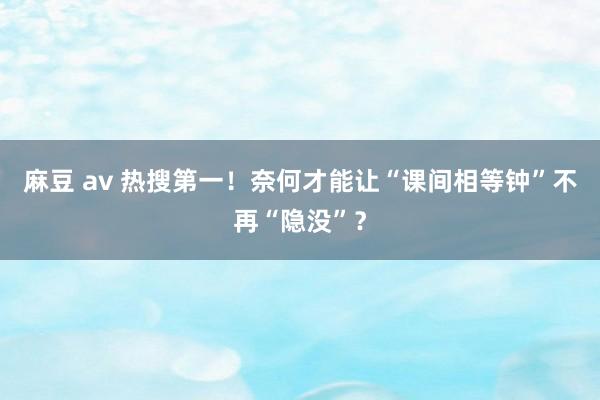 麻豆 av 热搜第一！奈何才能让“课间相等钟”不再“隐没”？